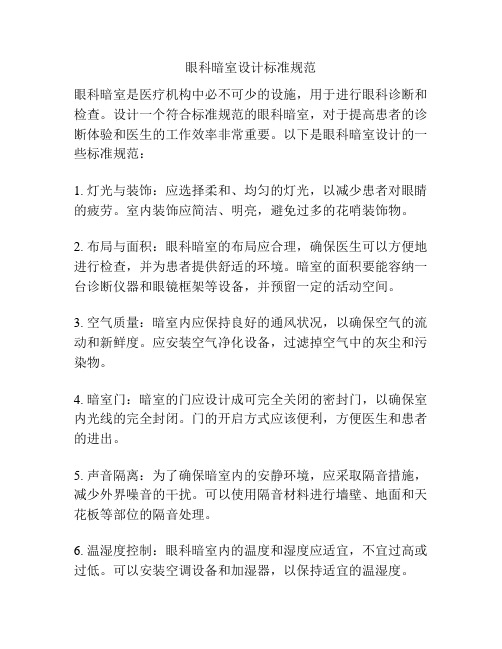 眼科暗室设计标准规范

眼科暗室是医疗机构中必不可少的设施，用于进行眼科诊断和检查。设计一个符合标准规范的眼科暗室，对于提高患者的诊断体验和医生的工作效率非常重要。以下是眼科暗室设计的一些标准规范：

1. 灯光与装饰：应选择柔和、均匀的灯光，以减少患者对眼睛的疲劳。室内装饰应简洁、明亮，避免过多的花哨装饰物。

2. 布局与面积：眼科暗室的布局应合理，确保医生可以方便地进行检查，并为患者提供舒适的环境。暗室的面积要能容纳一台诊断仪器和眼镜框架等设备，并预留一定的活动空间。

3. 空气质量：暗室内应保持良好的通风状况，以确保空气的流动和新鲜度。应安装空气净化设备，过滤掉空气中的灰尘和污染物。

4. 暗室门：暗室的门应设计成可完全关闭的密封门，以确保室内光线的完全封闭。门的开启方式应该便利，方便医生和患者的进出。

5. 声音隔离：为了确保暗室内的安静环境，应采取隔音措施，减少外界噪音的干扰。可以使用隔音材料进行墙壁、地面和天花板等部位的隔音处理。

6. 温湿度控制：眼科暗室内的温度和湿度应适宜，不宜过高或过低。可以安装空调设备和加湿器，以保持适宜的温湿度。